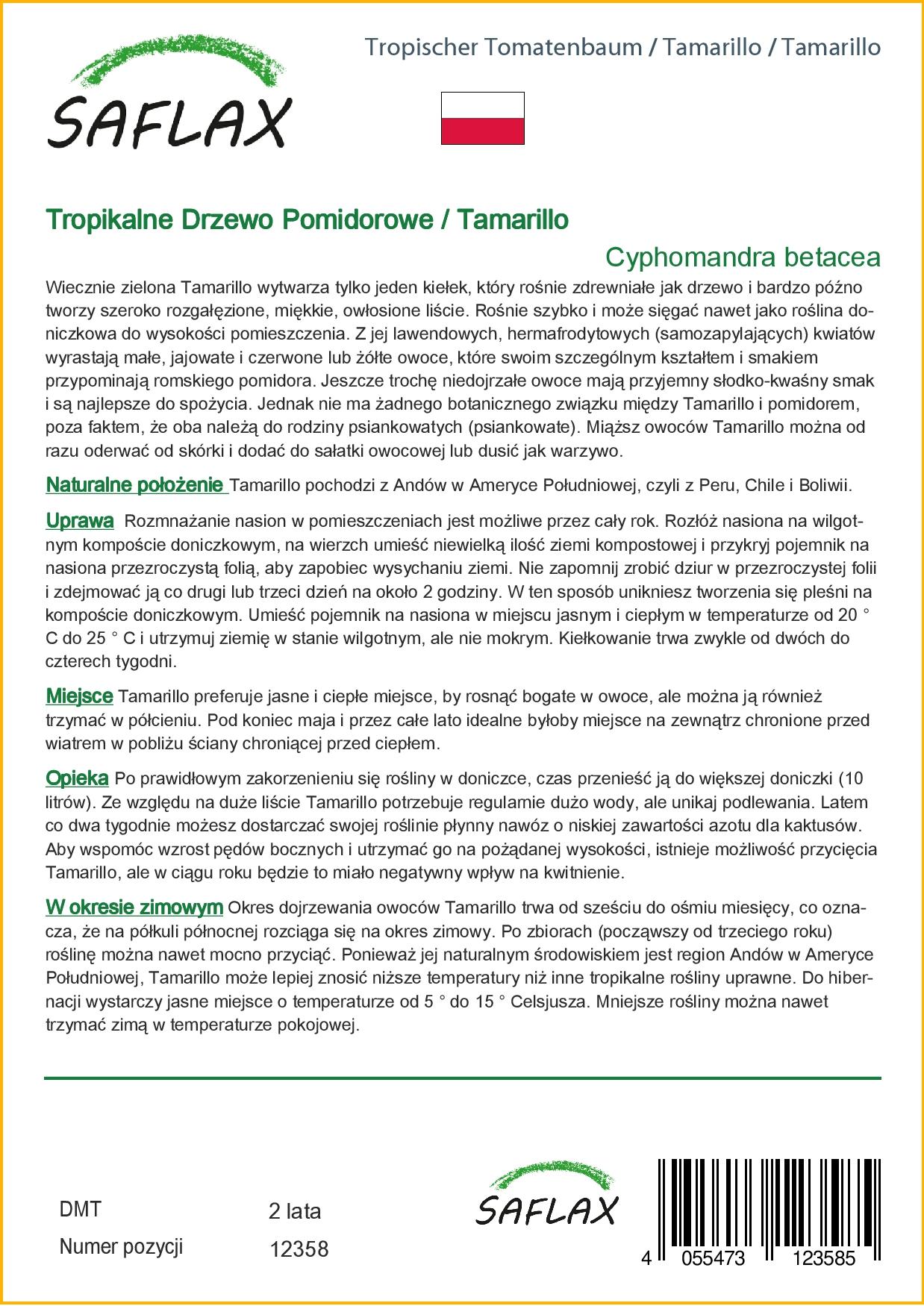 SAFLAX

Tropischer Tomatenbaum / Tamarillo / Tamarillo

Tropikalne Drzewo Pomidorowe / Tamarillo

Cyphomandra betacea

Wiecznie zielona Tamarillo wytwarza tylko jeden kiełek, który rośnie zdrewniałe jak drzewo i bardzo późno tworzy szeroko rozgałęzione, miękkie, owłosione liście. Rośnie szybko i może sięgać nawet jako roślina doniczkowa do wysokości pomieszczenia. Z jej lawendowych, hermafrodytowych (samozapylających) kwiatów wyrastają małe, jajowate i czerwone lub żółte owoce, które swoim szczególnym kształtem i smakiem przypominają romskiego pomidora. Jeszcze trochę niedojrzałe owoce mają przyjemny słodko-kwaśny smak i są najlepsze do spożycia. Jednak nie ma żadnego botanicznego związku między Tamarillo i pomidorem, poza faktem, że oba należą do rodziny psiankowatych (psiankowate). Miąższ owoców Tamarillo można od razu oderwać od skórki i dodać do sałatki owocowej lub dusić jak warzywo.

Naturalne położenie Tamarillo pochodzi z Andów w Ameryce Południowej, czyli z Peru, Chile i Boliwii.

Uprawa Rozmnażanie nasion w pomieszczeniach jest możliwe przez cały rok. Rozłóż nasiona na wilgotnym kompoście doniczkowym, na wierzch umieść niewielką ilość ziemi kompostowej i przykryj pojemnik na nasiona przezroczystą folią, aby zapobiec wysychaniu ziemi. Nie zapomnij zrobić dziur w przezroczystej folii i zdejmować ją co drugi lub trzeci dzień na około 2 godziny. W ten sposób unikniesz tworzenia się pleśni na kompoście doniczkowym. Umieść pojemnik na nasiona w miejscu jasnym i ciepłym w temperaturze od 20 ° C do 25 ° C i utrzymuj ziemię w stanie wilgotnym, ale nie mokrym. Kiełkowanie trwa zwykle od dwóch do czterech tygodni.

Miejsce Tamarillo preferuje jasne i ciepłe miejsce, by rosnąć bogate w owoce, ale można ją również trzymać w półcieniu. Pod koniec maja i przez całe lato idealne byłoby miejsce na zewnątrz chronione przed wiatrem w pobliżu ściany chroniącej przed ciepłem.

Opieka Po prawidłowym zakorzenieniu się rośliny w doniczce, czas przenieść ją do większej doniczki (10 litrów). Ze względu na duże liście Tamarillo potrzebuje regularnie dużo wody, ale unikaj podlewania. Latem co dwa tygodnie możesz dostarczać swojej roślinie płynny nawóz o niskiej zawartości azotu dla kaktusów. Aby wspomóc wzrost pędów bocznych i utrzymać go na pożądanej wysokości, istnieje możliwość przycięcia Tamarillo, ale w ciągu roku będzie to miało negatywny wpływ na kwitnienie.

W okresie zimowym Okres dojrzewania owoców Tamarillo trwa od sześciu do ośmiu miesięcy, co oznacza, że na półkuli północnej rozciąga się na okres zimowy. Po zbiorach (począwszy od trzeciego roku) roślinę można nawet mocno przyciąć. Ponieważ jej naturalnym środowiskiem jest region Andów w Ameryce Południowej, Tamarillo może lepiej znosić niższe temperatury niż inne tropikalne rośliny uprawne. Do hibernacji wystarczy jasne miejsce o temperaturze od 5 ° do 15 ° Celsjusza. Mniejsze rośliny można nawet trzymać zimą w temperaturze pokojowej.

DMT 2 lata
Numer pozycji 12358

SAFLAX

4 055473 123585